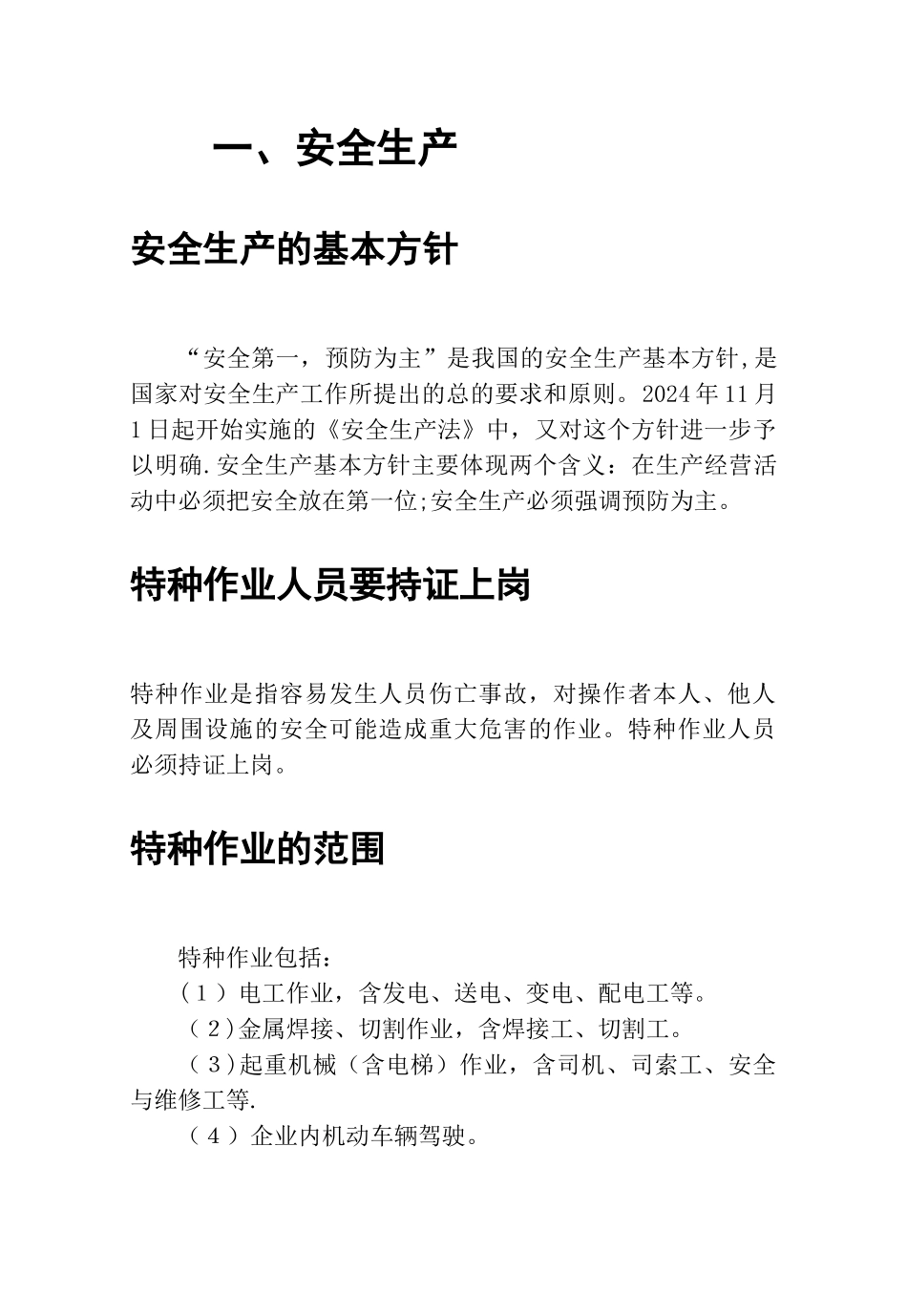 一、安全生产

安全生产的基本方针

“安全第一，预防为主”是我国的安全生产基本方针,是国家对安全生产工作所提出的总的要求和原则。2024年11月1日起开始实施的《安全生产法》中，又对这个方针进一步予以明确.安全生产基本方针主要体现两个含义：在生产经营活动中必须把安全放在第一位;安全生产必须强调预防为主。

特种作业人员要持证上岗

特种作业是指容易发生人员伤亡事故，对操作者本人、他人及周围设施的安全可能造成重大危害的作业。特种作业人员必须持证上岗。

特种作业的范围

特种作业包括：
（1）电工作业，含发电、送电、变电、配电工等。
（2)金属焊接、切割作业，含焊接工、切割工。
（3)起重机械（含电梯）作业，含司机、司索工、安全与维修工等.
（4）企业内机动车辆驾驶。